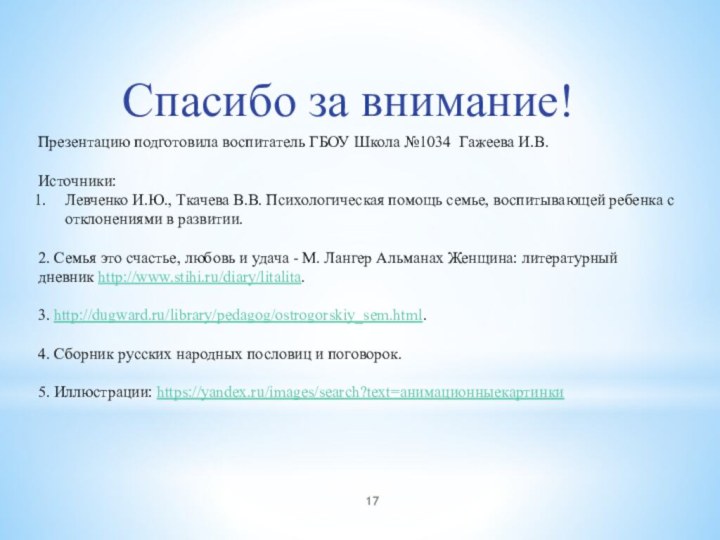 Спасибо за внимание!

Презентацию подготовила воспитатель ГБОУ Школа №1034 Гажеева И.В.

Источники:
1. Левченко И.Ю., Ткачева В.В. Психологическая помощь семье, воспитывающей ребенка с отклонениями в развитии.

2. Семья это счастье, любовь и удача - М. Лангер Альманах Женщина: литературный дневник http://www.stihi.ru/diary/litalita.

3. http://dugward.ru/library/pedagog/ostrogorskiy_sem.html.

4. Сборник русских народных пословиц и поговорок.

5. Иллюстрации: https://yandex.ru/images/search?text=анимационныекартинки

17